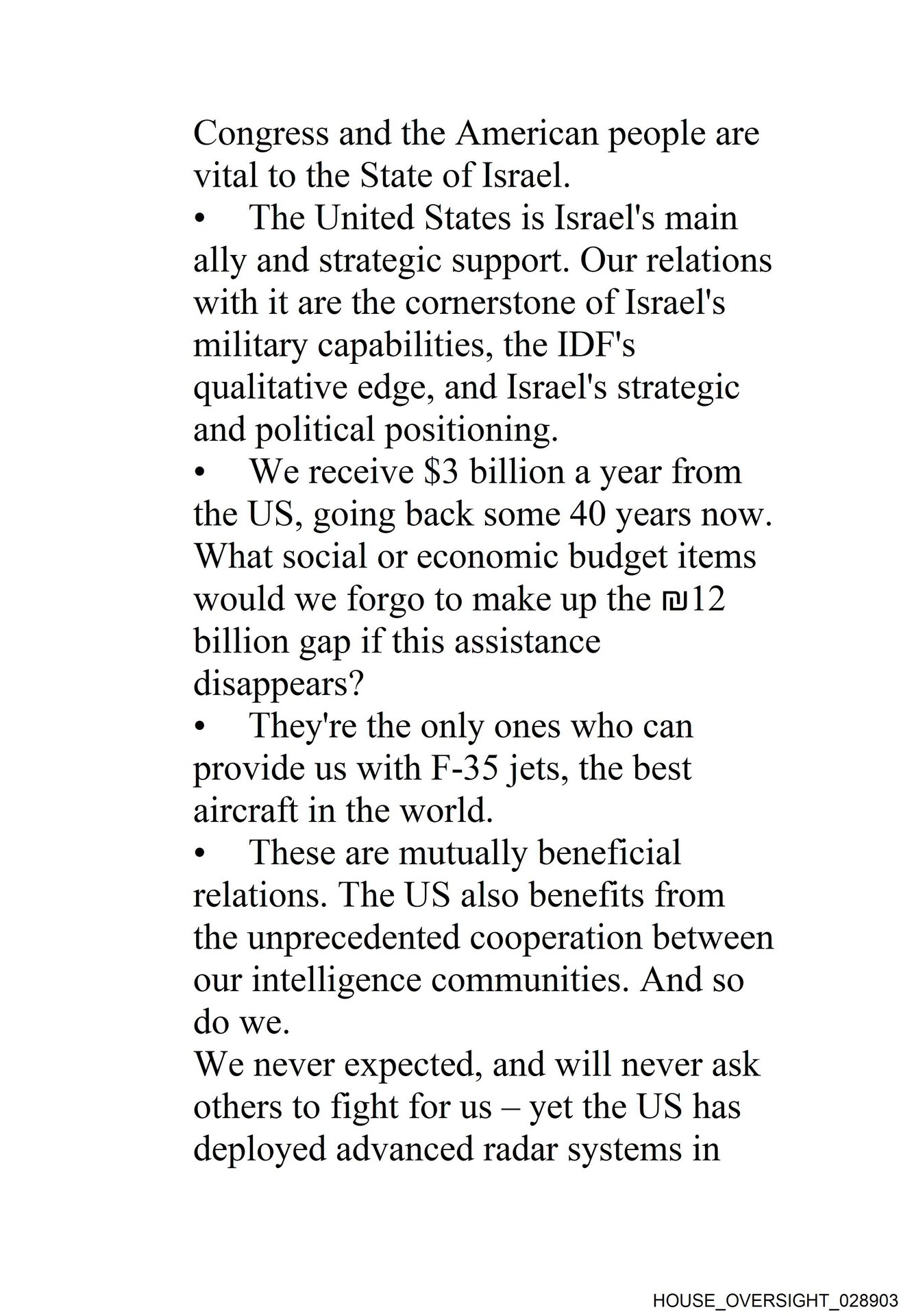 Congress and the American people are vital to the State of Israel.

• The United States is Israel's main ally and strategic support. Our relations with it are the cornerstone of Israel's military capabilities, the IDF's qualitative edge, and Israel's strategic and political positioning.

• We receive \$3 billion a year from the US, going back some 40 years now. What social or economic budget items would we forgo to make up the ₪12 billion gap if this assistance disappears?

• They're the only ones who can provide us with F-35 jets, the best aircraft in the world.

• These are mutually beneficial relations. The US also benefits from the unprecedented cooperation between our intelligence communities. And so do we.

We never expected, and will never ask others to fight for us – yet the US has deployed advanced radar systems in

HOUSE_OVERSIGHT_028903